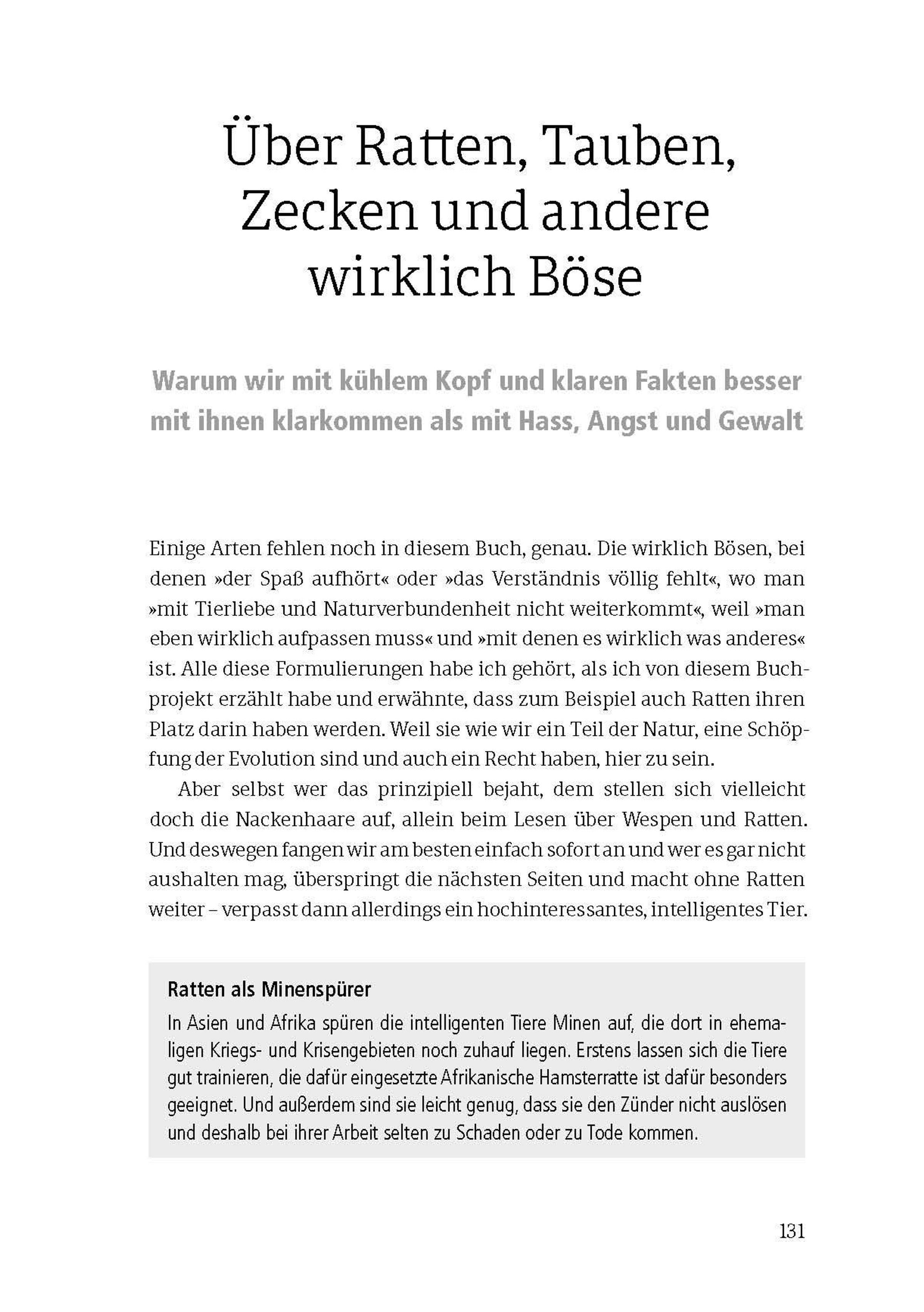 Über Ratten, Tauben, Zecken und andere wirklich Böse

Warum wir mit kühlem Kopf und klaren Fakten besser mit ihnen klarkommen als mit Hass, Angst und Gewalt

Einige Arten fehlen noch in diesem Buch, genau. Die wirklich Bösen, bei denen »der Spaß aufhört« oder »das Verständnis völlig fehlt«, wo man »mit Tierliebe und Naturverbundenheit nicht weiterkommt«, weil »man eben wirklich aufpassen muss« und »mit denen es wirklich was anderes« ist. Alle diese Formulierungen habe ich gehört, als ich von diesem Buchprojekt erzählt habe und erwähnte, dass zum Beispiel auch Ratten ihren Platz darin haben werden. Weil sie wie wir ein Teil der Natur, eine Schöpfung der Evolution sind und auch ein Recht haben, hier zu sein.

Aber selbst wer das prinzipiell bejaht, dem stellen sich vielleicht doch die Nackenhaare auf, allein beim Lesen über Wespen und Ratten. Und deswegen fangen wir am besten einfach sofort an und wer es gar nicht aushalten mag, überspringt die nächsten Seiten und macht ohne Ratten weiter – verpasst dann allerdings ein hochinteressantes, intelligentes Tier.

Ratten als Minenspürer
In Asien und Afrika spüren die intelligenten Tiere Minen auf, die dort in ehemaligen Kriegs- und Krisengebieten noch zuhauf liegen. Erstens lassen sich die Tiere gut trainieren, die dafür eingesetzte Afrikanische Hamsterratte ist dafür besonders geeignet. Und außerdem sind sie leicht genug, dass sie den Zünder nicht auslösen und deshalb bei ihrer Arbeit selten zu Schaden oder zu Tode kommen.

131